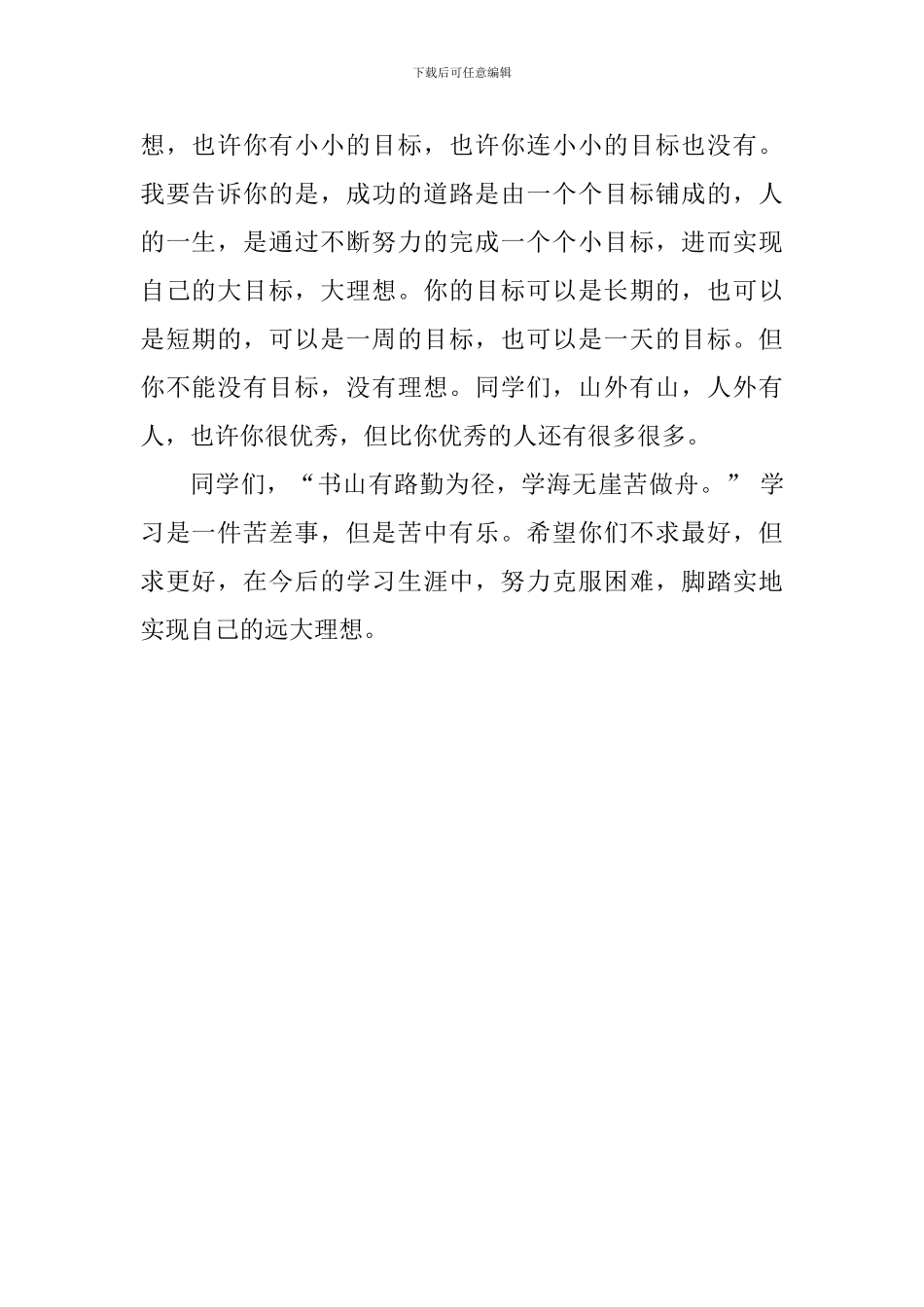 下载后可任意编辑

想，也许你有小小的目标，也许你连小小的目标也没有。我要告诉你的是，成功的道路是由一个个目标铺成的，人的一生，是通过不断努力的完成一个个小目标，进而实现自己的大目标，大理想。你的目标可以是长期的，也可以是短期的，可以是一周的目标，也可以是一天的目标。但你不能没有目标，没有理想。同学们，山外有山，人外有人，也许你很优秀，但比你优秀的人还有很多很多。

同学们，“书山有路勤为径，学海无崖苦做舟。” 学习是一件苦差事，但是苦中有乐。希望你们不求最好，但求更好，在今后的学习生涯中，努力克服困难，脚踏实地实现自己的远大理想。